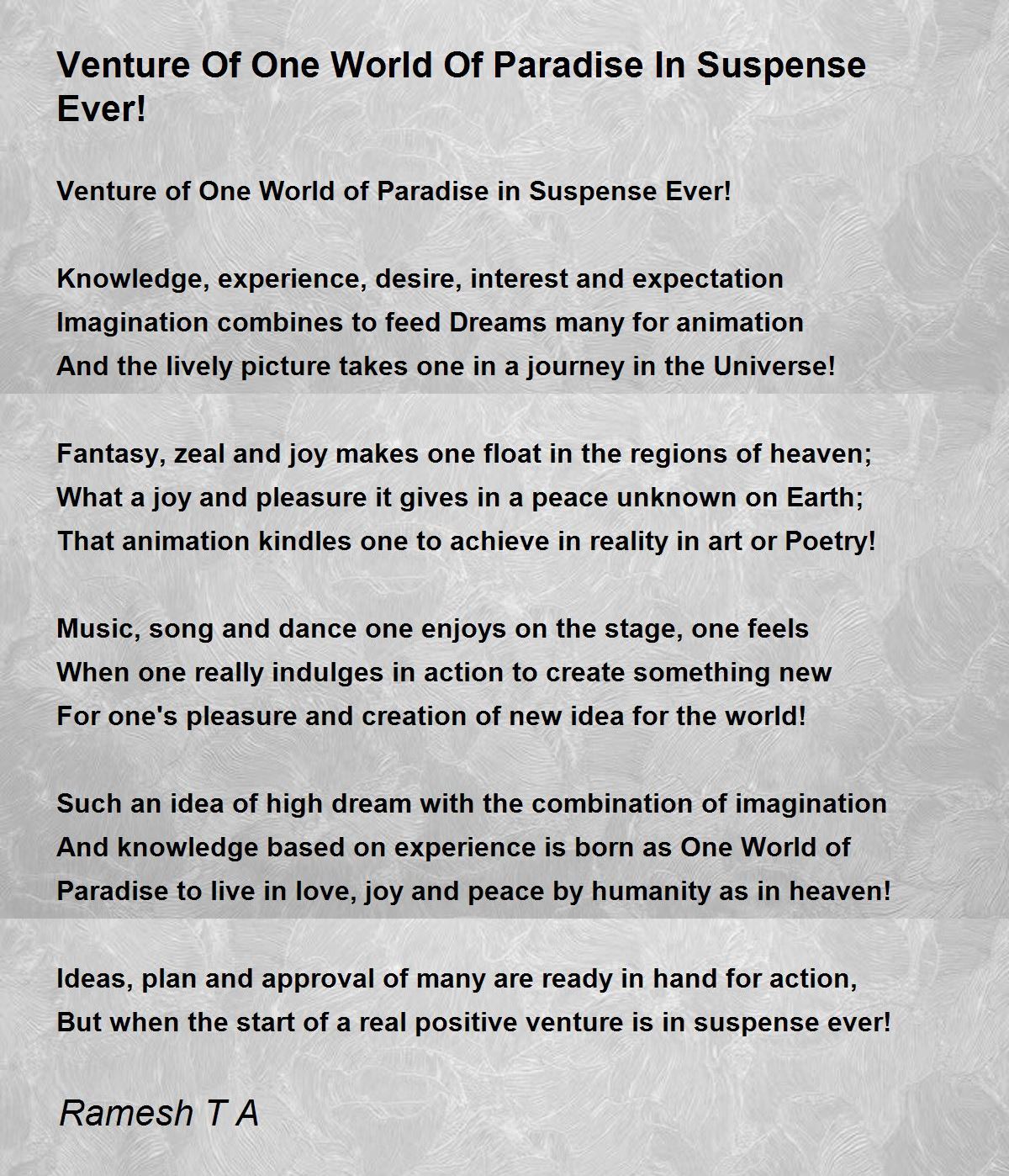 Venture Of One World Of Paradise In Suspense Ever!

Venture of One World of Paradise in Suspense Ever!

Knowledge, experience, desire, interest and expectation
Imagination combines to feed Dreams many for animation
And the lively picture takes one in a journey in the Universe!

Fantasy, zeal and joy makes one float in the regions of heaven;
What a joy and pleasure it gives in a peace unknown on Earth;
That animation kindles one to achieve in reality in art or Poetry!

Music, song and dance one enjoys on the stage, one feels
When one really indulges in action to create something new
For one's pleasure and creation of new idea for the world!

Such an idea of high dream with the combination of imagination
And knowledge based on experience is born as One World of
Paradise to live in love, joy and peace by humanity as in heaven!

Ideas, plan and approval of many are ready in hand for action,
But when the start of a real positive venture is in suspense ever!

Ramesh T A